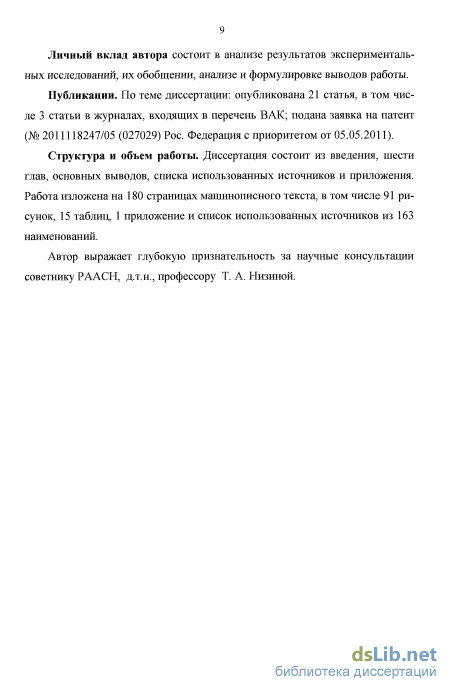 9

Личный вклад автора состоит в анализе результатов экспериментальных исследований, их обобщении, анализе и формулировке выводов работы.

Публикации. По теме диссертации: опубликована 21 статья, в том числе 3 статьи в журналах, входящих в перечень ВАК; подана заявка на патент (№ 2011118247/05 (027029) Рос. Федерация с приоритетом от 05.05.2011).

Структура и объем работы. Диссертация состоит из введения, шести глав, основных выводов, списка использованных источников и приложения. Работа изложена на 180 страницах машинописного текста, в том числе 91 рисунок, 15 таблиц, 1 приложение и список использованных источников из 163 наименований.

Автор выражает глубокую признательность за научные консультации советнику РААСН, д.т.н., профессору Т. А. Низиной.

dsLib.net
библиотека диссертаций